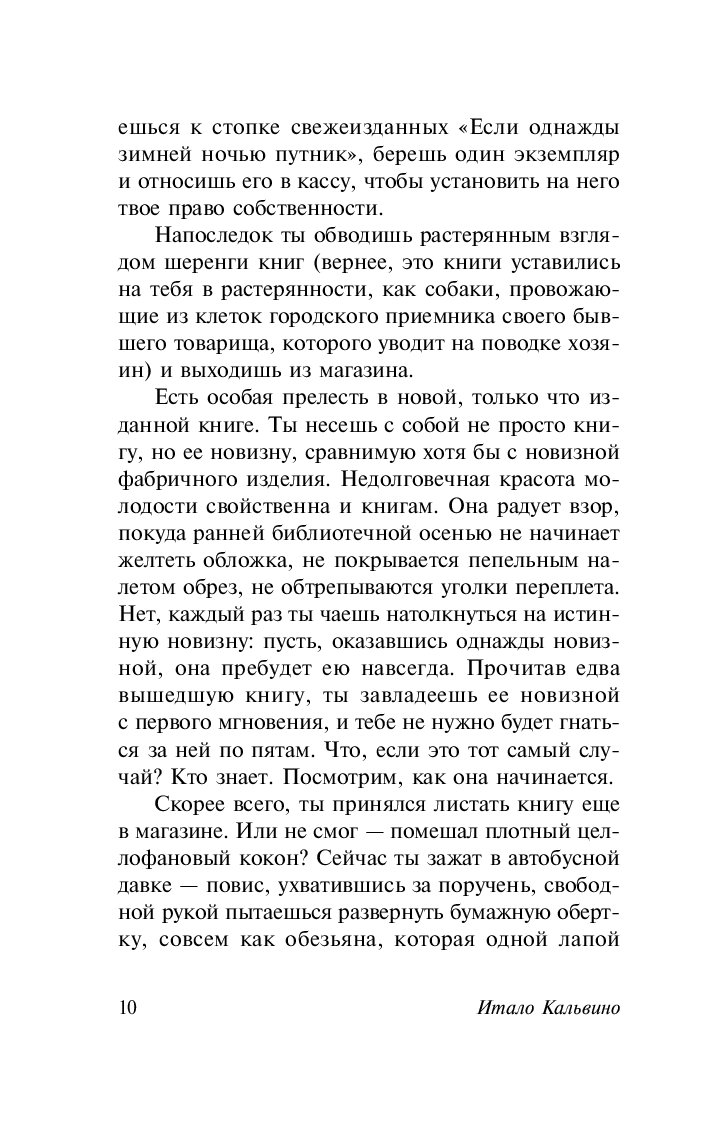 ешься к стопке свежеизданных «Если однажды зимней ночью путник», берешь один экземпляр и относишь его в кассу, чтобы установить на него твое право собственности.

Напоследок ты обводишь растерянным взглядом шеренги книг (вернее, это книги уставились на тебя в растерянности, как собаки, провожающие из клеток городского приемника своего бывшего товарища, которого уводит на поводке хозяин) и выходишь из магазина.

Есть особая прелесть в новой, только что изданной книге. Ты несешь с собой не просто книгу, но ее новизну, сравнимую хотя бы с новизной фабричного изделия. Недолговечная красота молодости свойственна и книгам. Она радует взор, покуда ранней библиотечной осенью не начинает желтеть обложка, не покрывается пепельным налетом обрез, не обтрепываются уголки переплета. Нет, каждый раз ты чаешь натолкнуться на истинную новизну: пусть, оказавшись однажды новизной, она пребудет ею навсегда. Прочитав едва вышедшую книгу, ты завладеешь ее новизной с первого мгновения, и тебе не нужно будет гнаться за ней по пятам. Что, если это тот самый случай? Кто знает. Посмотрим, как она начинается.

Скорее всего, ты принялся листать книгу еще в магазине. Или не смог — помешал плотный целлофановый кокон? Сейчас ты зажат в автобусной давке — повис, ухватившись за поручень, свободной рукой пытаешься развернуть бумажную обертку, совсем как обезьяна, которая одной лапой

10 Итало Кальвино